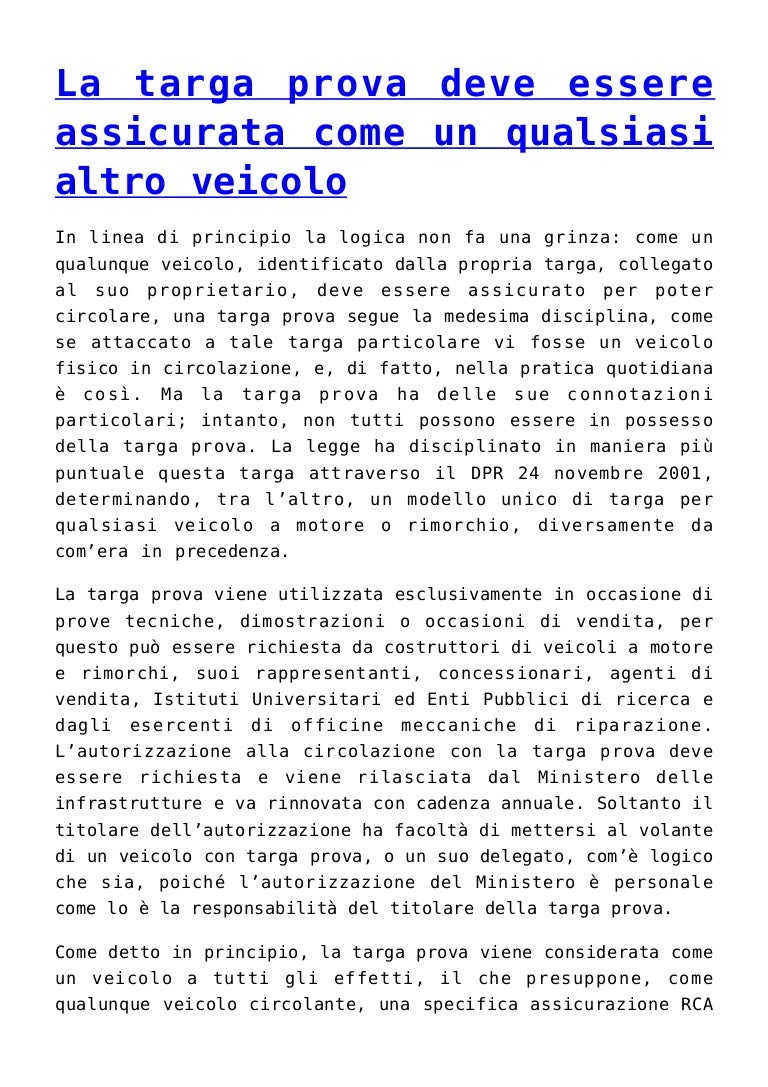 La targa prova deve essere assicurata come un qualsiasi altro veicolo

In linea di principio la logica non fa una grinza: come un qualunque veicolo, identificato dalla propria targa, collegato al suo proprietario, deve essere assicurato per poter circolare, una targa prova segue la medesima disciplina, come se attaccato a tale targa particolare vi fosse un veicolo fisico in circolazione, e, di fatto, nella pratica quotidiana è così. Ma la targa prova ha delle sue connotazioni particolari; intanto, non tutti possono essere in possesso della targa prova. La legge ha disciplinato in maniera più puntuale questa targa attraverso il DPR 24 novembre 2001, determinando, tra l’altro, un modello unico di targa per qualsiasi veicolo a motore o rimorchio, diversamente da com’era in precedenza.

La targa prova viene utilizzata esclusivamente in occasione di prove tecniche, dimostrazioni o occasioni di vendita, per questo può essere richiesta da costruttori di veicoli a motore e rimorchi, suoi rappresentanti, concessionari, agenti di vendita, Istituti Universitari ed Enti Pubblici di ricerca e dagli esercenti di officine meccaniche di riparazione. L’autorizzazione alla circolazione con la targa prova deve essere richiesta e viene rilasciata dal Ministero delle infrastrutture e va rinnovata con cadenza annuale. Soltanto il titolare dell’autorizzazione ha facoltà di mettersi al volante di un veicolo con targa prova, o un suo delegato, com’è logico che sia, poiché l’autorizzazione del Ministero è personale come lo è la responsabilità del titolare della targa prova.

Come detto in principio, la targa prova viene considerata come un veicolo a tutti gli effetti, il che presuppone, come qualunque veicolo circolante, una specifica assicurazione RCA